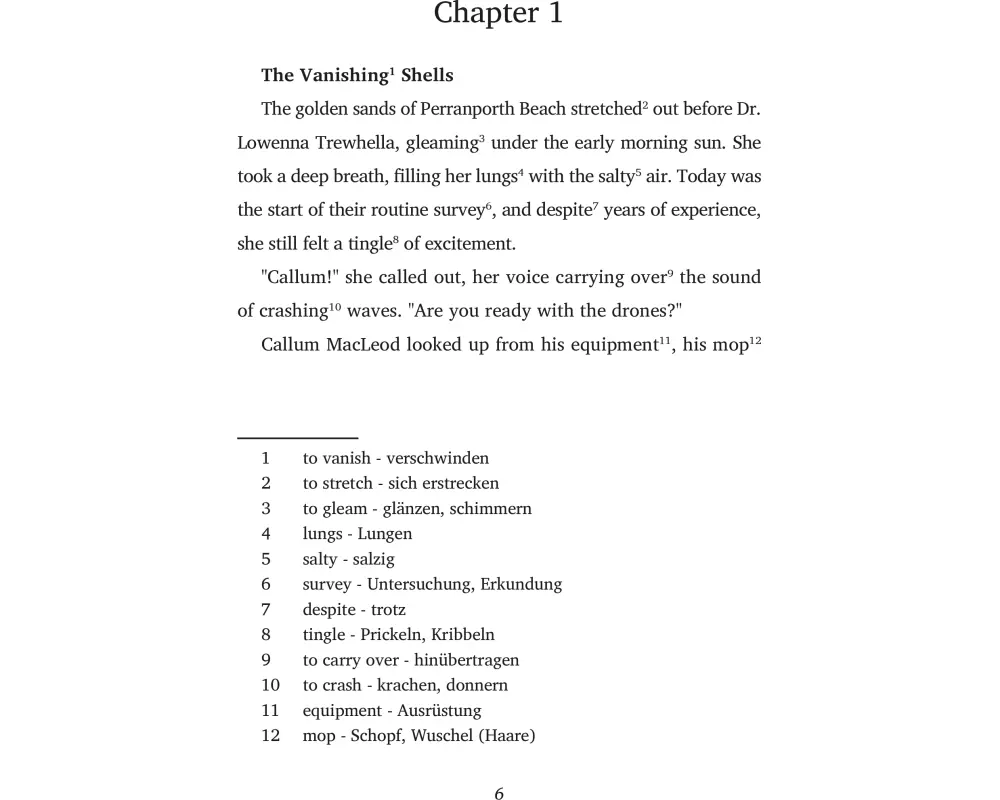 Chapter 1

The Vanishing$^{1}$ Shells

The golden sands of Perranporth Beach stretched$^{2}$ out before Dr. Lowenna Trewhella, gleaming$^{3}$ under the early morning sun. She took a deep breath, filling her lungs$^{4}$ with the salty$^{5}$ air. Today was the start of their routine survey$^{6}$, and despite$^{7}$ years of experience, she still felt a tingle$^{8}$ of excitement.

"Callum!" she called out, her voice carrying over$^{9}$ the sound of crashing$^{10}$ waves. "Are you ready with the drones?"

Callum MacLeod looked up from his equipment$^{11}$, his mop$^{12}$

1 to vanish - verschwinden
2 to stretch - sich erstrecken
3 to gleam - glänzen, schimmern
4 lungs - Lungen
5 salty - salzig
6 survey - Untersuchung, Erkundung
7 despite - trotz
8 tingle - Prickeln, Kribbeln
9 to carry over - hinübertragen
10 to crash - krachen, donnern
11 equipment - Ausrüstung
12 mop - Schopf, Wuschel (Haare)

6